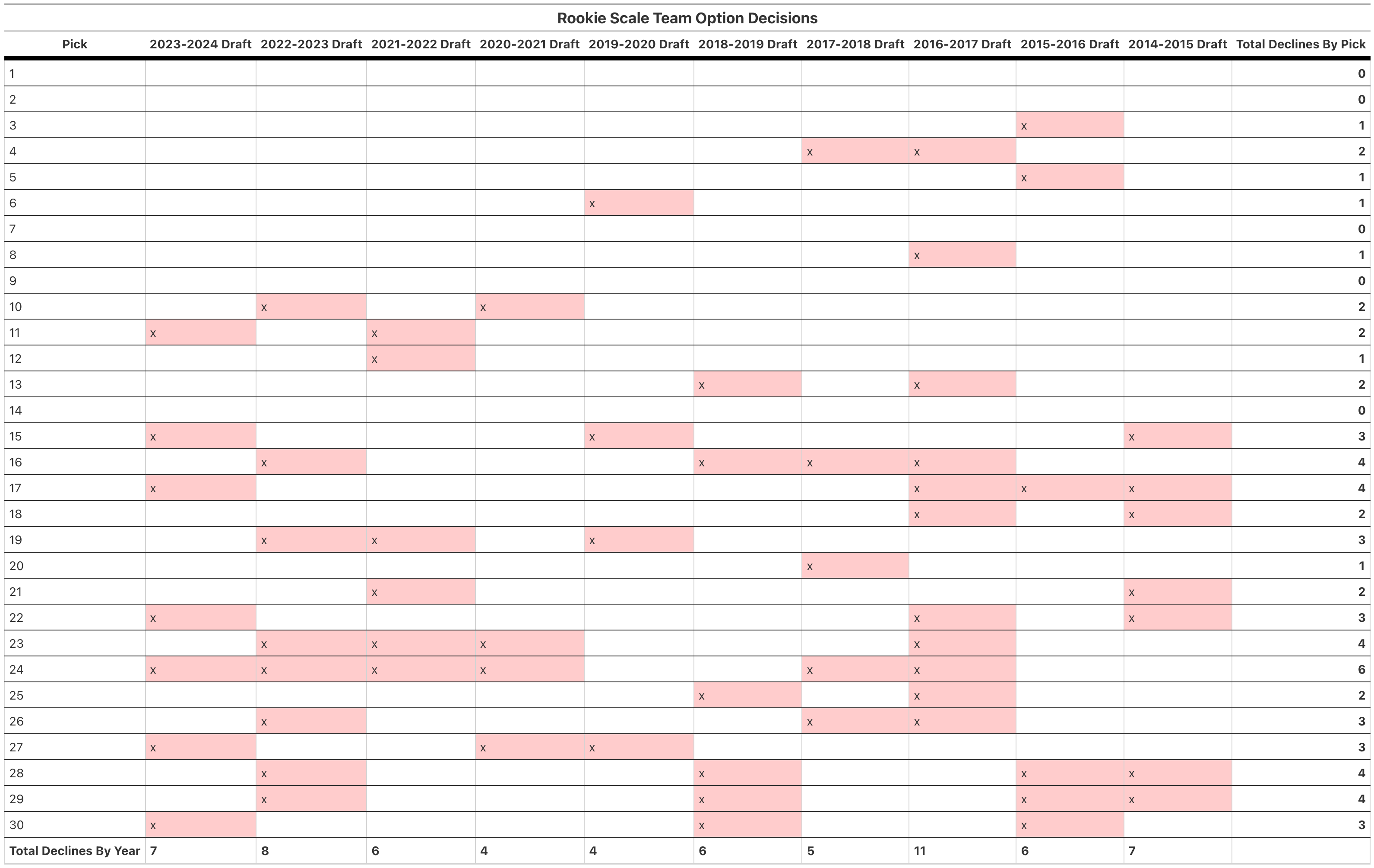 Rookie Scale Team Option Decisions

| Pick | 2023-2024 Draft | 2022-2023 Draft | 2021-2022 Draft | 2020-2021 Draft | 2019-2020 Draft | 2018-2019 Draft | 2017-2018 Draft | 2016-2017 Draft | 2015-2016 Draft | 2014-2015 Draft | Total Declines By Pick |
|---|---|---|---|---|---|---|---|---|---|---|---|
| 1 | | | | | | | | | | | 0 |
| 2 | | | | | | | | | | | 0 |
| 3 | | | | | | | | | x | | 1 |
| 4 | | | | | | | x | x | | | 2 |
| 5 | | | | | | | | | x | | 1 |
| 6 | | | | | x | | | | | | 1 |
| 7 | | | | | | | | | | | 0 |
| 8 | | | | | | | | x | | | 1 |
| 9 | | | | | | | | | | | 0 |
| 10 | | x | | x | | | | | | | 2 |
| 11 | x | | x | | | | | | | | 2 |
| 12 | | | x | | | | | | | | 1 |
| 13 | | | | | | x | | x | | | 2 |
| 14 | | | | | | | | | | | 0 |
| 15 | x | | | | x | | | | | x | 3 |
| 16 | | x | | | | x | x | x | | | 4 |
| 17 | x | | | | | | | x | x | x | 4 |
| 18 | | | | | | | | x | | x | 2 |
| 19 | | x | x | | x | | | | | | 3 |
| 20 | | | | | | | x | | | | 1 |
| 21 | | | x | | | | | | | x | 2 |
| 22 | x | | | | | | | x | | x | 3 |
| 23 | | x | x | x | | | | x | | | 4 |
| 24 | x | x | x | x | | | x | x | | | 6 |
| 25 | | | | | | x | | x | | | 2 |
| 26 | | x | | | | | x | x | | | 3 |
| 27 | x | | | x | x | | | | | | 3 |
| 28 | | x | | | | x | | | x | x | 4 |
| 29 | | x | | | | x | | | x | x | 4 |
| 30 | x | | | | | x | | | x | | 3 |
| Total Declines By Year | 7 | 8 | 6 | 4 | 4 | 6 | 5 | 11 | 6 | 7 | |